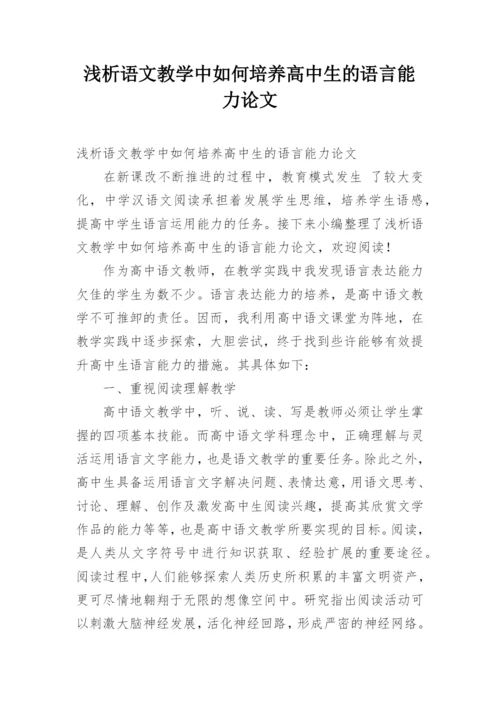 浅析语文教学中如何培养高中生的语言能力论文

浅析语文教学中如何培养高中生的语言能力论文

在新课改不断推进的过程中，教育模式发生 了较大变化，中学汉语文阅读承担着发展学生思维，培养学生语感，提高中学生语言运用能力的任务。接下来小编整理了浅析语文教学中如何培养高中生的语言能力论文，欢迎阅读！

作为高中语文教师，在教学实践中我发现语言表达能力欠佳的学生为数不少。语言表达能力的培养，是高中语文教学不可推卸的责任。因而，我利用高中语文课堂为阵地，在教学实践中逐步探索，大胆尝试，终于找到些许能够有效提升高中生语言能力的措施。其具体如下：

一、重视阅读理解教学

高中语文教学中，听、说、读、写是教师必须让学生掌握的四项基本技能。而高中语文学科理念中，正确理解与灵活运用语言文字能力，也是语文教学的重要任务。除此之外，高中生具备运用语言文字解决问题、表情达意，用语文思考、讨论、理解、创作及激发高中生阅读兴趣，提高其欣赏文学作品的能力等等，也是高中语文教学所要实现的目标。阅读，是人类从文字符号中进行知识获取、经验扩展的重要途径。阅读过程中，人们能够探索人类历史所积累的丰富文明资产，更可尽情地翱翔于无限的想像空间中。研究指出阅读活动可以刺激大脑神经发展，活化神经回路，形成严密的神经网络。